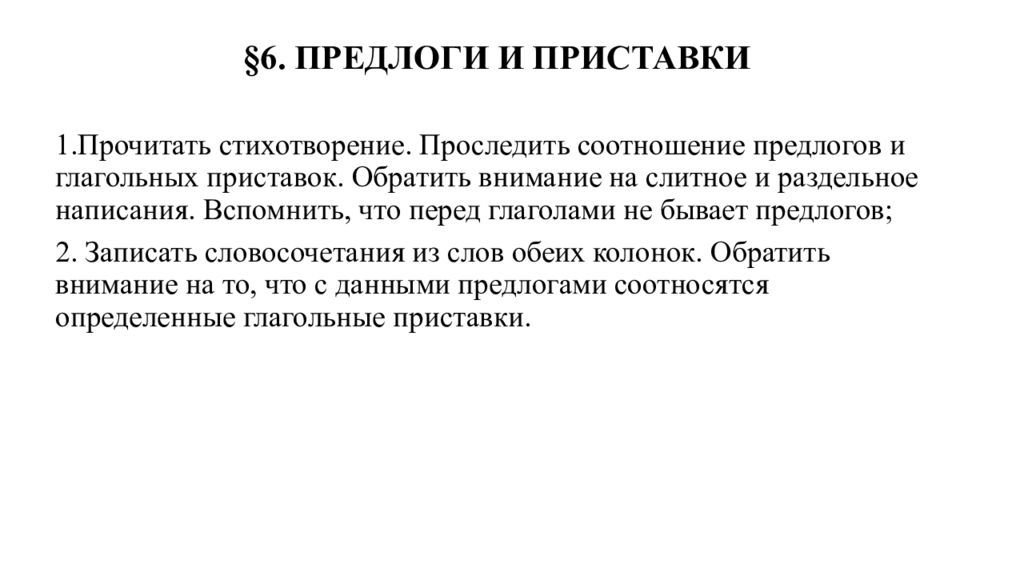 §6. ПРЕДЛОГИ И ПРИСТАВКИ

1.Прочитать стихотворение. Проследить соотношение предлогов и глагольных приставок. Обратить внимание на слитное и раздельное написания. Вспомнить, что перед глаголами не бывает предлогов;

2. Записать словосочетания из слов обеих колонок. Обратить внимание на то, что с данными предлогами соотносятся определенные глагольные приставки.